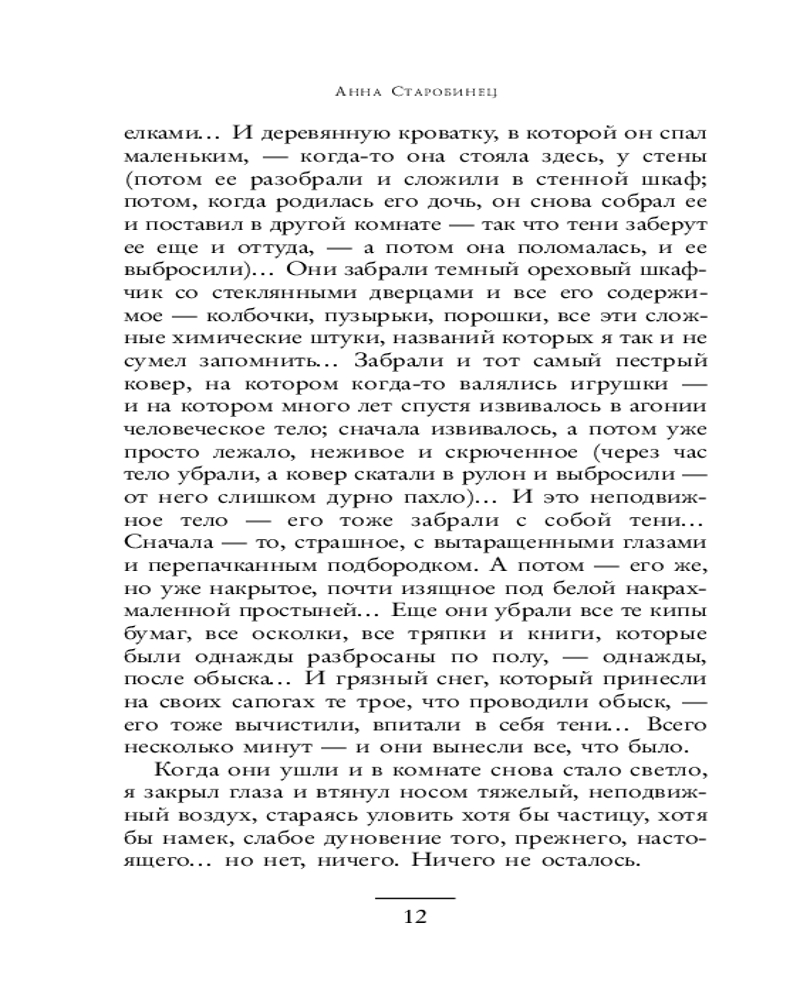 Анна Старобинец

елками… И деревянную кроватку, в которой он спал маленьким, — когда-то она стояла здесь, у стены (потом ее разобрали и сложили в стенной шкаф; потом, когда родилась его дочь, он снова собрал ее и поставил в другой комнате — так что тени заберут ее еще и оттуда, — а потом она поломалась, и ее выбросили)… Они забрали темный ореховый шкафчик со стеклянными дверцами и все его содержимое — колбочки, пузырьки, порошки, все эти сложные химические штуки, названий которых я так и не сумел запомнить… Забрали и тот самый пестрый ковер, на котором когда-то валялись игрушки — и на котором много лет спустя извивалось в агонии человеческое тело; сначала извивалось, а потом уже просто лежало, неживое и скрюченное (через час тело убрали, а ковер скатали в рулон и выбросили — от него слишком дурно пахло)… И это неподвижное тело — его тоже забрали с собой тени… Сначала — то, страшное, с вытаращенными глазами и перепачканным подбородком. А потом — его же, но уже накрытое, почти изящное под белой накрахмаленной простыней… Еще они убрали все те кипы бумаг, все осколки, все тряпки и книги, которые были однажды разбросаны по полу, — однажды, после обыска… И грязный снег, который принесли на своих сапогах те трое, что проводили обыск, — его тоже вычистили, впитали в себя тени… Всего несколько минут — и они вынесли все, что было.

Когда они ушли и в комнате снова стало светло, я закрыл глаза и втянул носом тяжелый, неподвижный воздух, стараясь уловить хотя бы частицу, хотя бы намек, слабое дуновение того, прежнего, настоящего… но нет, ничего. Ничего не осталось.

12